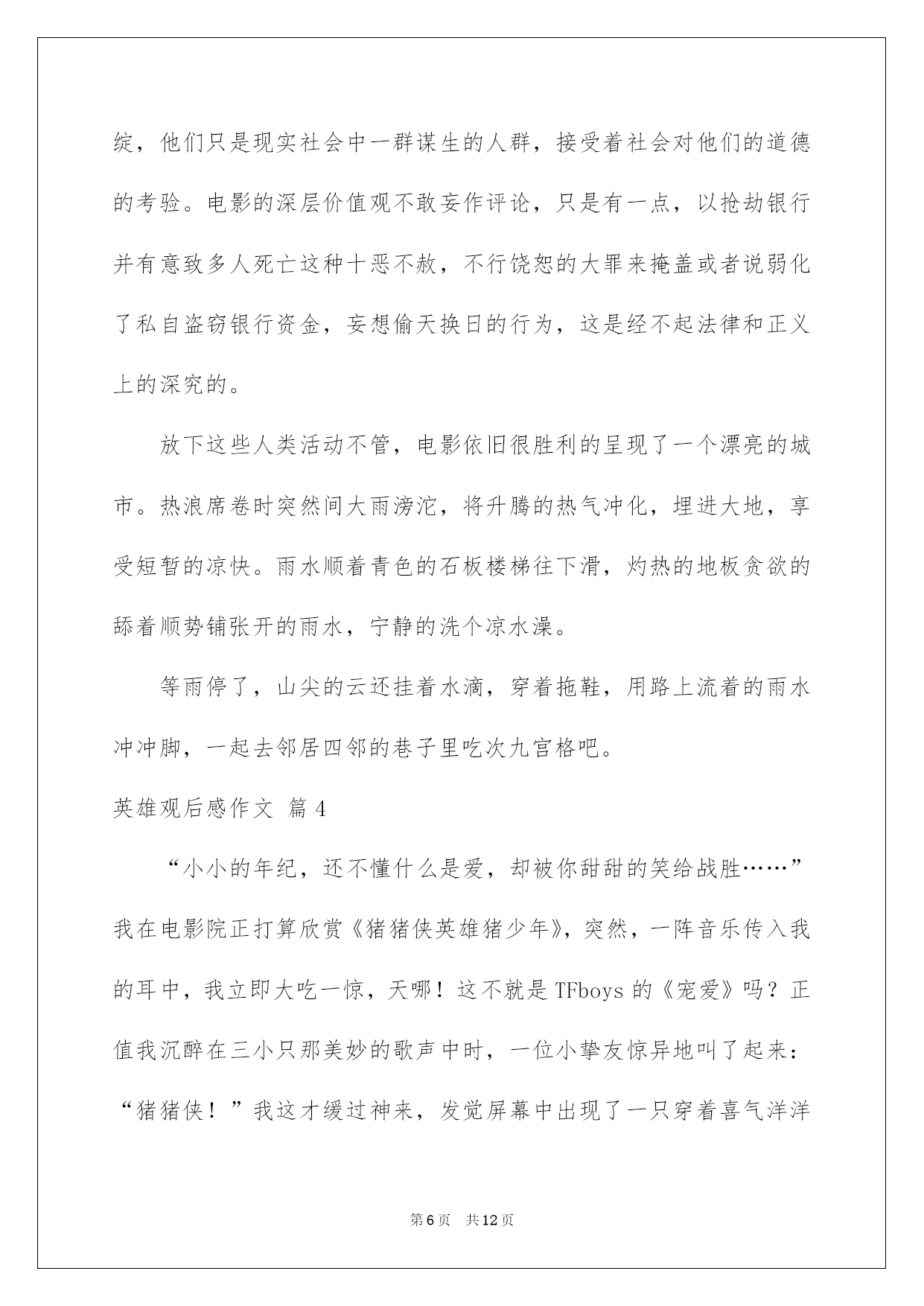 绽，他们只是现实社会中一群谋生的人群，接受着社会对他们的道德的考验。电影的深层价值观不敢妄作评论，只是有一点，以抢劫银行并有意致多人死亡这种十恶不赦，不行饶恕的大罪来掩盖或者说弱化了私自盗窃银行资金，妄想偷天换日的行为，这是经不起法律和正义上的深究的。

放下这些人类活动不管，电影依旧很胜利的呈现了一个漂亮的城市。热浪席卷时突然间大雨滂沱，将升腾的热气冲化，埋进大地，享受短暂的凉快。雨水顺着青色的石板楼梯往下滑，灼热的地板贪欲的舔着顺势铺张开的雨水，宁静的洗个凉水澡。

等雨停了，山尖的云还挂着水滴，穿着拖鞋，用路上流着的雨水冲冲脚，一起去邻居四邻的巷子里吃次九宫格吧。

英雄观后感作文 篇4

“小小的年纪，还不懂什么是爱，却被你甜甜的笑给战胜……”我在电影院正打算欣赏《猪猪侠英雄猪少年》，突然，一阵音乐传入我的耳中，我立即大吃一惊，天哪！这不就是TFboys的《宠爱》吗？正值我沉醉在三小只那美妙的歌声中时，一位小挚友惊异地叫了起来：“猪猪侠！”我这才缓过神来，发觉屏幕中出现了一只穿着喜气洋洋

第6页 共12页